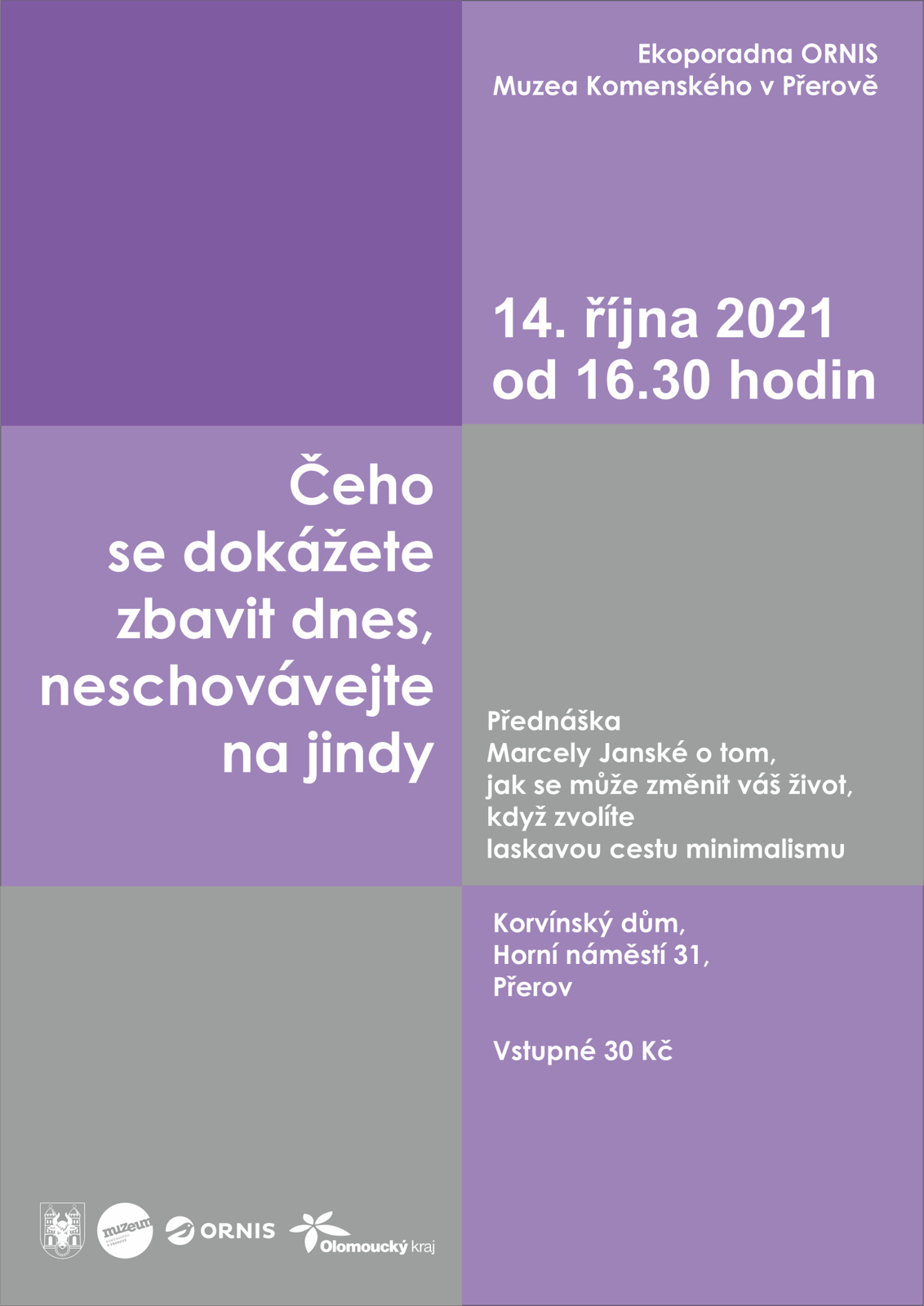 Ekoporadna ORNIS
Muzea Komenského v Přerově

14. října 2021
od 16.30 hodin

Čeho
se dokážete
zbavit dnes,
neschovávejte
na jindy

Přednáška
Marcely Janské o tom,
jak se může změnit váš život,
když zvolíte
laskavou cestu minimalismu

Korvínský dům,
Horní náměstí 31,
Přerov

Vstupné 30 Kč

muzeum

ORNIS

Olomoucký kraj